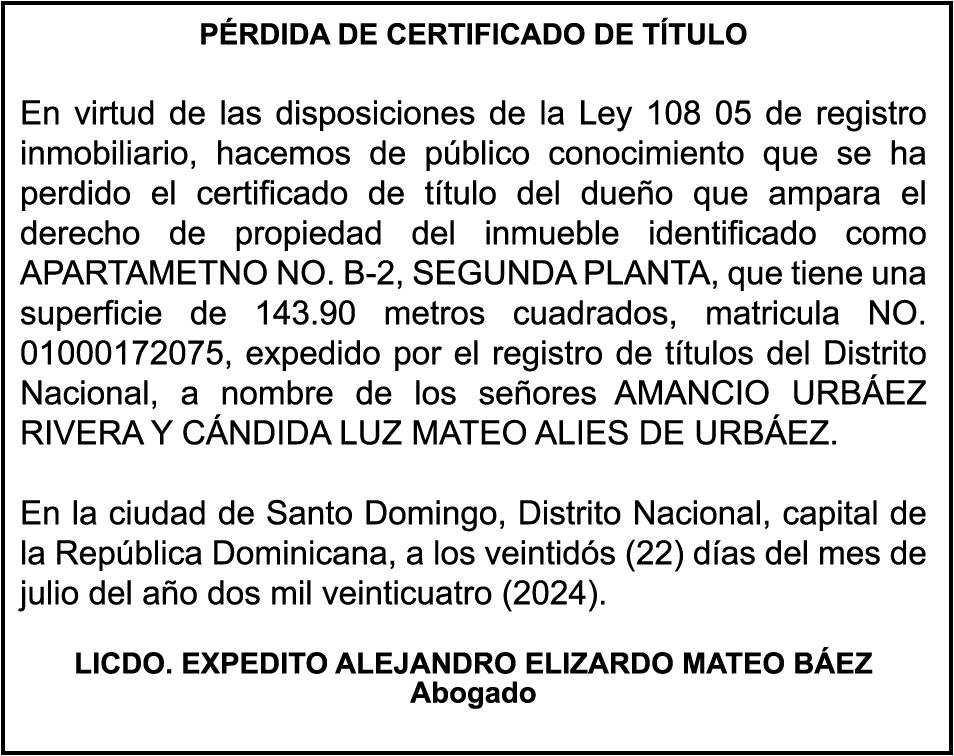 PÉRDIDA DE CERTIFICADO DE TÍTULO

En virtud de las disposiciones de la Ley 108 05 de registro inmobiliario, hacemos de público conocimiento que se ha perdido el certificado de título del dueño que ampara el derecho de propiedad del inmueble identificado como APARTAMETNO NO. B-2, SEGUNDA PLANTA, que tiene una superficie de 143.90 metros cuadrados, matricula NO. 01000172075, expedido por el registro de títulos del Distrito Nacional, a nombre de los señores AMANCIO URBÁEZ RIVERA Y CÁNDIDA LUZ MATEO ALIES DE URBÁEZ.

En la ciudad de Santo Domingo, Distrito Nacional, capital de la República Dominicana, a los veintidós (22) días del mes de julio del año dos mil veinticuatro (2024).

LICDO. EXPEDITO ALEJANDRO ELIZARDO MATEO BÁEZ
Abogado